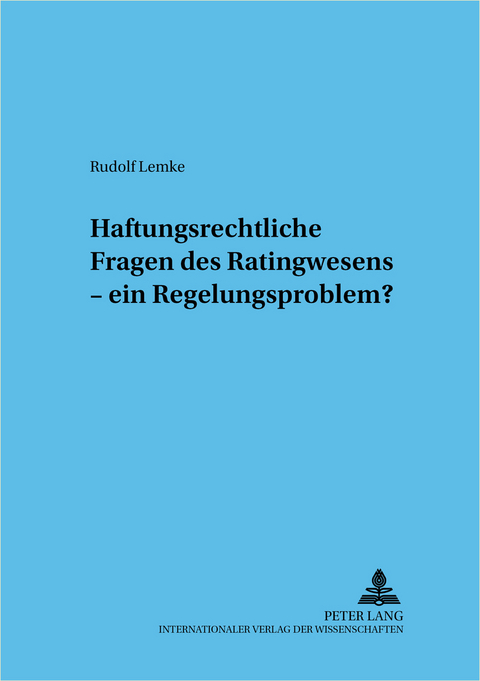 Rudolf Lemke

Haftungsrechtliche Fragen des Ratingwesens – ein Regelungsproblem?

PETER LANG
INTERNATIONALER VERLAG DER WISSENSCHAFTEN